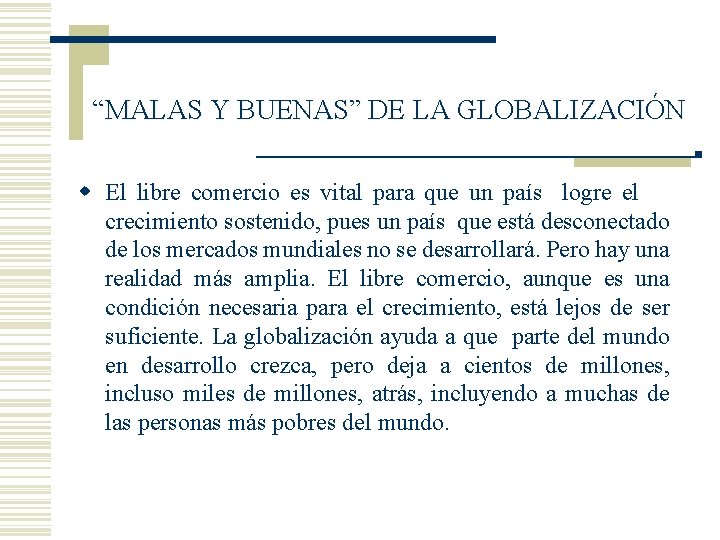 “MALAS Y BUENAS” DE LA GLOBALIZACIÓN

El libre comercio es vital para que un país logre el crecimiento sostenido, pues un país que está desconectado de los mercados mundiales no se desarrollará. Pero hay una realidad más amplia. El libre comercio, aunque es una condición necesaria para el crecimiento, está lejos de ser suficiente. La globalización ayuda a que parte del mundo en desarrollo crezca, pero deja a cientos de millones, incluso miles de millones, atrás, incluyendo a muchas de las personas más pobres del mundo.